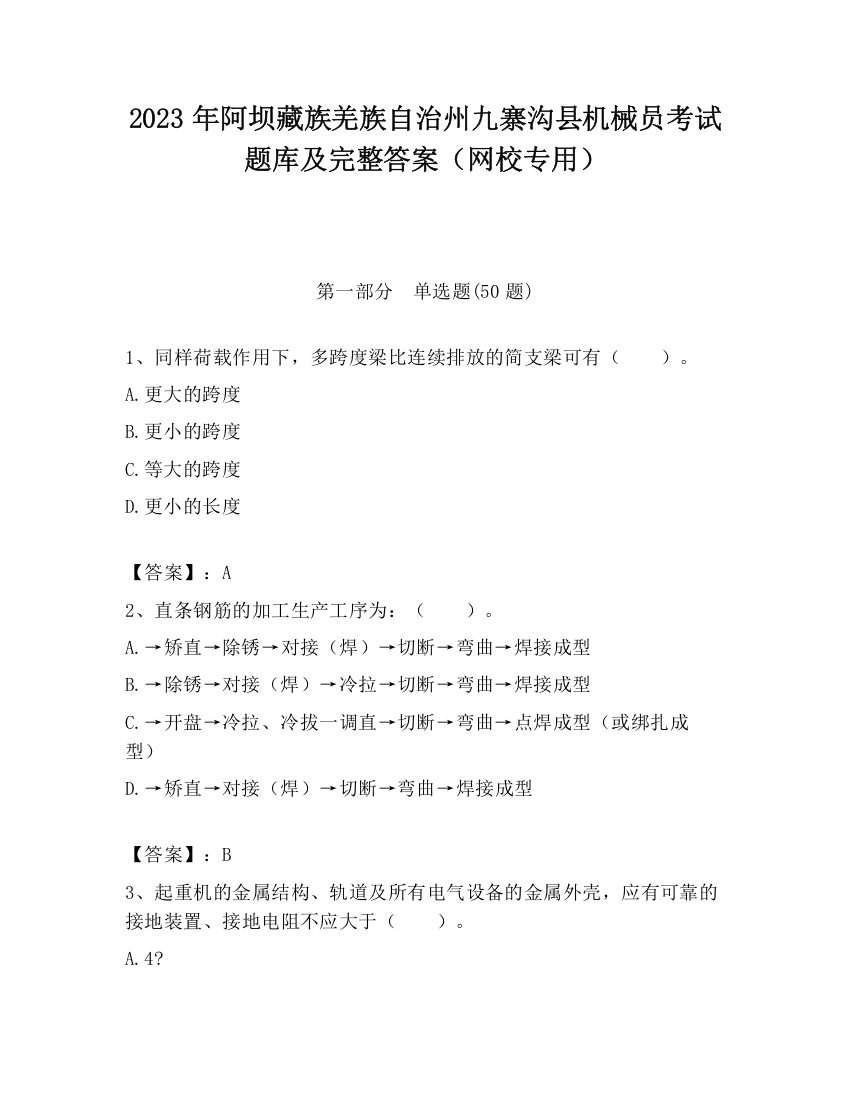 2023 年阿坝藏族羌族自治州九寨沟县机械员考试题库及完整答案（网校专用）

第一部分　单选题(50 题)

1、同样荷载作用下，多跨度梁比连续排放的简支梁可有（　　）。

A.更大的跨度

B.更小的跨度

C.等大的跨度

D.更小的长度

【答案】：A

2、直条钢筋的加工生产工序为：（　　）。

A.→矫直→除锈→对接（焊）→切断→弯曲→焊接成型

B.→除锈→对接（焊）→冷拉→切断→弯曲→焊接成型

C.→开盘→冷拉、冷拔一调直→切断→弯曲→点焊成型（或绑扎成型）

D.→矫直→对接（焊）→切断→弯曲→焊接成型

【答案】：B

3、起重机的金属结构、轨道及所有电气设备的金属外壳，应有可靠的接地装置、接地电阻不应大于（　　）。

A.4?